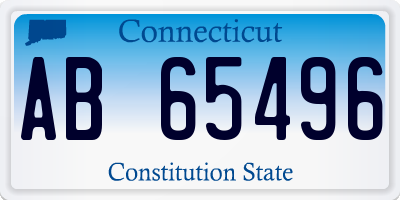 Connecticut

AB 65496

Constitution State